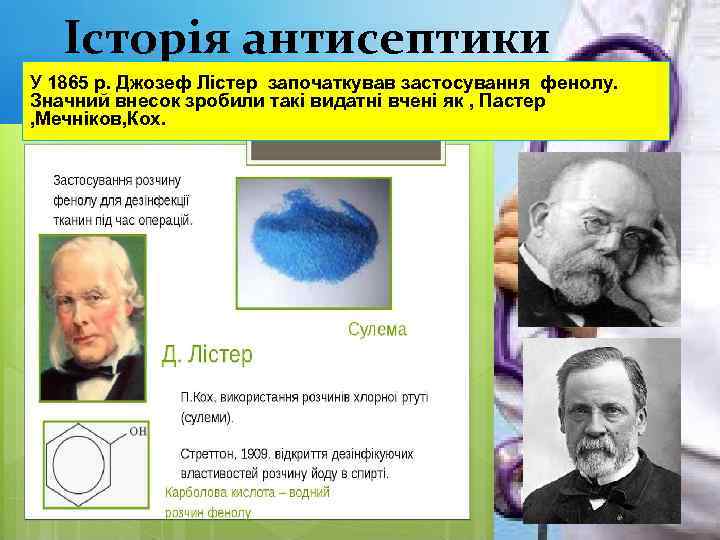 Історія антисептики

У 1865 р. Джозеф Лістер започаткував застосування фенолу. Значний внесок зробили такі видатні вчені як , Пастер ,Мечніков,Кох.

Застосування розчину фенолу для дезінфекції тканин під час операцій.

Сулема

Д. Лістер

П.Кох, використання розчинів хлорної ртуті (сулеми).

OH

Стреттон, 1909. відкриття дезінфікуючих властивостей розчину йоду в спирті.

Карболова кислота – водний розчин фенолу